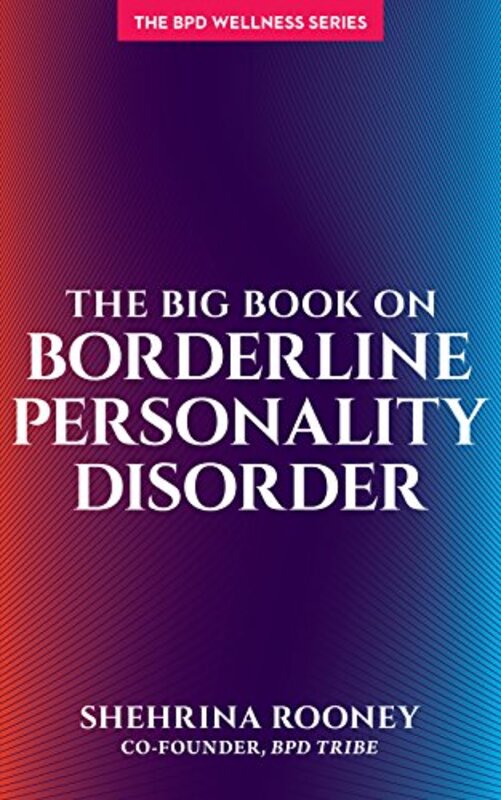 THE BPD WELLNESS SERIES

THE BIG BOOK ON BORDERLINE PERSONALITY DISORDER

SHEHRINA ROONEY
CO-FOUNDER, BPD TRIBE